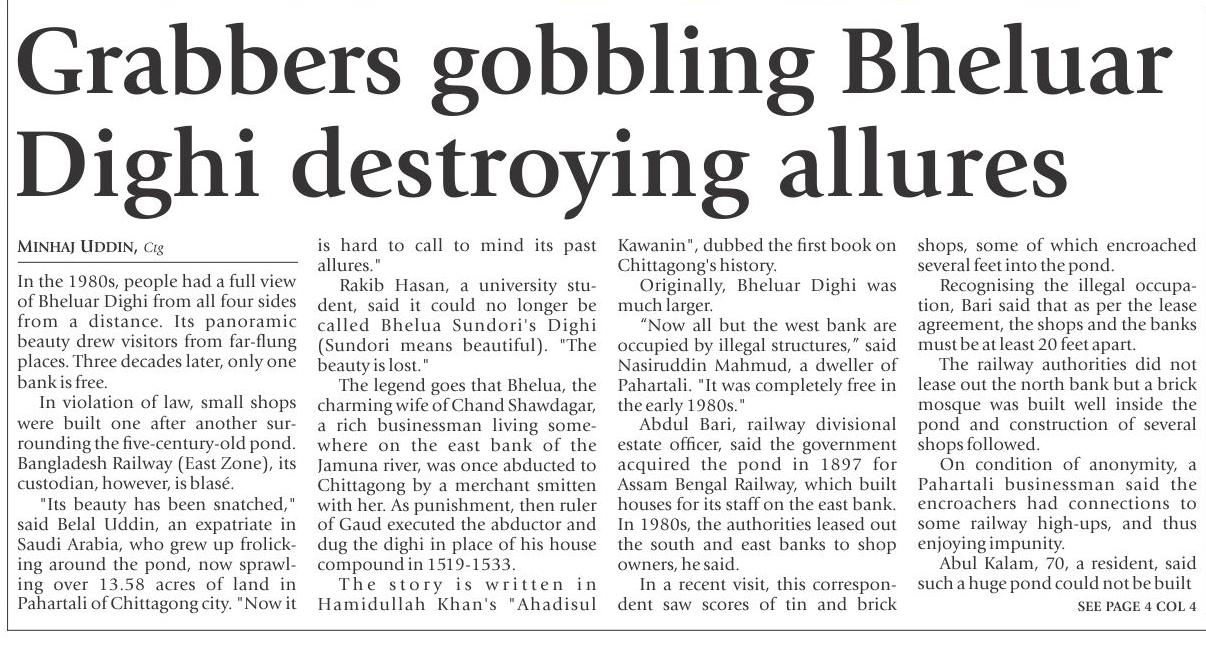 Grabbers gobbling Bheluar Dighi destroying allures

MINHAJ UDDIN, Ctg

In the 1980s, people had a full view of Bheluar Dighi from all four sides from a distance. Its panoramic beauty drew visitors from far-flung places. Three decades later, only one bank is free.

In violation of law, small shops were built one after another surrounding the five-century-old pond. Bangladesh Railway (East Zone), its custodian, however, is blasé.

"Its beauty has been snatched," said Belal Uddin, an expatriate in Saudi Arabia, who grew up frolicking around the pond, now sprawling over 13.58 acres of land in Pahartali of Chittagong city. "Now it is hard to call to mind its past allures."

Rakib Hasan, a university student, said it could no longer be called Bhelua Sundori's Dighi (Sundori means beautiful). "The beauty is lost."

The legend goes that Bhelua, the charming wife of Chand Shawdagar, a rich businessman living somewhere on the east bank of the Jamuna river, was once abducted to Chittagong by a merchant smitten with her. As punishment, then ruler of Gaud executed the abductor and dug the dighi in place of his house compound in 1519-1533.

The story is written in Hamidullah Khan's "Ahadisul Kawanin", dubbed the first book on Chittagong's history.

Originally, Bheluar Dighi was much larger.

"Now all but the west bank are occupied by illegal structures," said Nasiruddin Mahmud, a dweller of Pahartali. "It was completely free in the early 1980s."

Abdul Bari, railway divisional estate officer, said the government acquired the pond in 1897 for Assam Bengal Railway, which built houses for its staff on the east bank. In 1980s, the authorities leased out the south and east banks to shop owners, he said.

In a recent visit, this correspondent saw scores of tin and brick shops, some of which encroached several feet into the pond.

Recognising the illegal occupation, Bari said that as per the lease agreement, the shops and the banks must be at least 20 feet apart.

The railway authorities did not lease out the north bank but a brick mosque was built well inside the pond and construction of several shops followed.

On condition of anonymity, a Pahartali businessman said the encroachers had connections to some railway high-ups, and thus enjoying impunity.

Abul Kalam, 70, a resident, said such a huge pond could not be built

SEE PAGE 4 COL 4